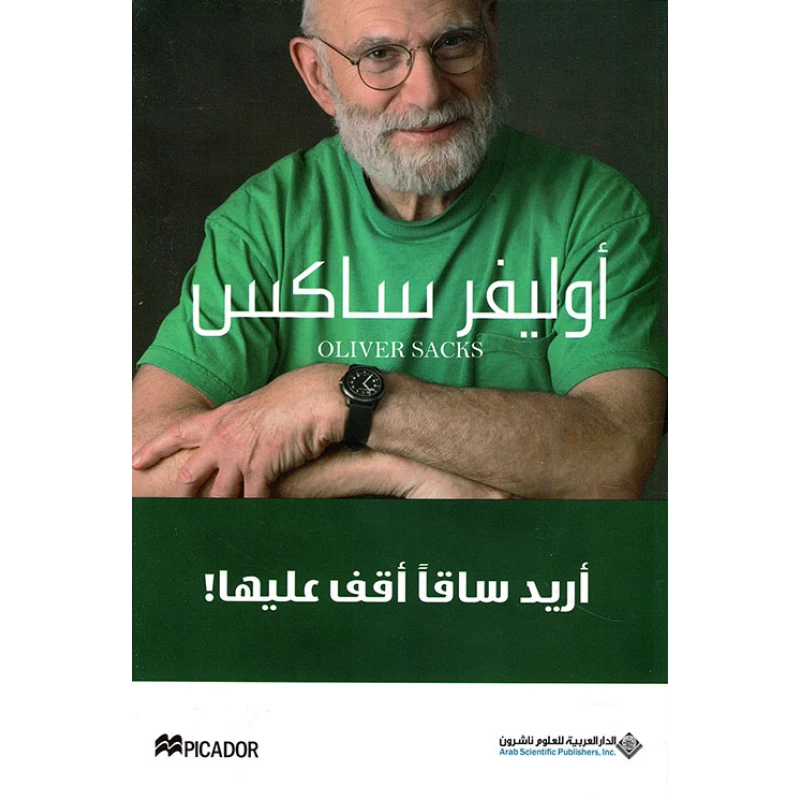 أوليفر ساكس
OLIVER SACKS

أريد ساقاً أقف عليها!

PICADOR

الدار العربية للعلوم ناشرون
Arab Scientific Publishers, Inc.